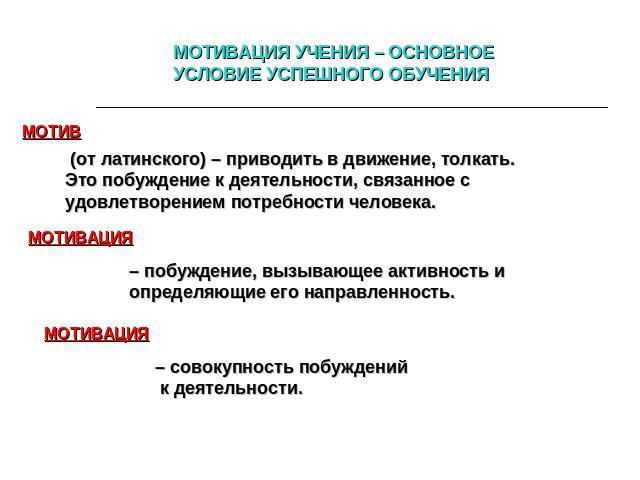 МОТИВАЦИЯ УЧЕНИЯ – ОСНОВНОЕ УСЛОВИЕ УСПЕШНОГО ОБУЧЕНИЯ

МОТИВ

(от латинского) – приводить в движение, толкать. Это побуждение к деятельности, связанное с удовлетворением потребности человека.

МОТИВАЦИЯ

– побуждение, вызывающее активность и определяющие его направленность.

МОТИВАЦИЯ

– совокупность побуждений к деятельности.